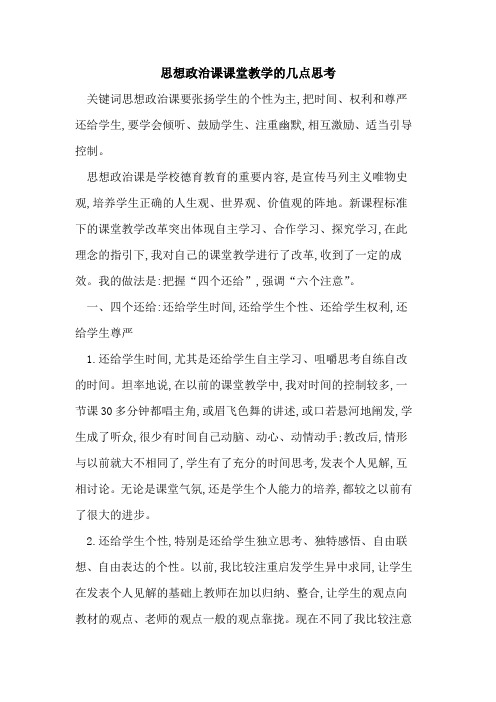 思想政治课课堂教学的几点思考

关键词思想政治课要张扬学生的个性为主,把时间、权利和尊严还给学生,要学会倾听、鼓励学生、注重幽默,相互激励、适当引导控制。

思想政治课是学校德育教育的重要内容,是宣传马列主义唯物史观,培养学生正确的人生观、世界观、价值观的阵地。新课程标准下的课堂教学改革突出体现自主学习、合作学习、探究学习,在此理念的指引下,我对自己的课堂教学进行了改革,收到了一定的成效。我的做法是:把握“四个还给”,强调“六个注意”。

一、四个还给:还给学生时间,还给学生个性、还给学生权利,还给学生尊严

1.还给学生时间,尤其是还给学生自主学习、咀嚼思考自练自改的时间。坦率地说,在以前的课堂教学中,我对时间的控制较多,一节课30多分钟都唱主角,或眉飞色舞的讲述,或口若悬河地阐发,学生成了听众,很少有时间自己动脑、动心、动情动手;教改后,情形与以前就大不相同了,学生有了充分的时间思考,发表个人见解,互相讨论。无论是课堂气氛,还是学生个人能力的培养,都较之以前有了很大的进步。

2.还给学生个性,特别是还给学生独立思考、独特感悟、自由联想、自由表达的个性。以前,我比较注重启发学生异中求同,让学生在发表个人见解的基础上教师在加以归纳、整合,让学生的观点向教材的观点、老师的观点一般的观点靠拢。现在不同了我比较注意